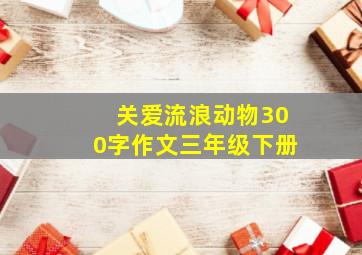 关爱流浪动物300字作文三年级下册